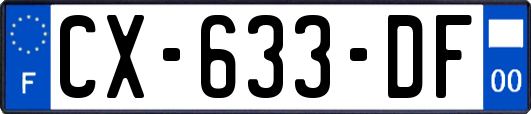 F
CX-633-DF
00